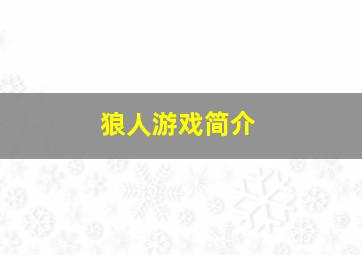 狼人游戏简介